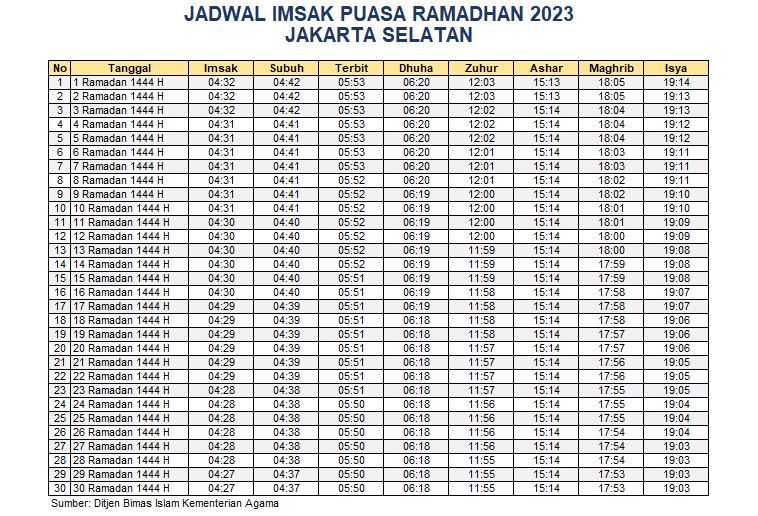 JADWAL IMSAK PUASA RAMADHAN 2023
JAKARTA SELATAN

| No | Tanggal | Imsak | Subuh | Terbit | Dhuha | Zuhur | Ashar | Maghrib | Isya |
|---|---|---|---|---|---|---|---|---|---|
| 1 | 1 Ramadan 1444 H | 04:32 | 04:42 | 05:53 | 06:20 | 12:03 | 15:13 | 18:05 | 19:14 |
| 2 | 2 Ramadan 1444 H | 04:32 | 04:42 | 05:53 | 06:20 | 12:03 | 15:13 | 18:05 | 19:13 |
| 3 | 3 Ramadan 1444 H | 04:32 | 04:42 | 05:53 | 06:20 | 12:02 | 15:14 | 18:04 | 19:13 |
| 4 | 4 Ramadan 1444 H | 04:31 | 04:41 | 05:53 | 06:20 | 12:02 | 15:14 | 18:04 | 19:12 |
| 5 | 5 Ramadan 1444 H | 04:31 | 04:41 | 05:53 | 06:20 | 12:02 | 15:14 | 18:04 | 19:12 |
| 6 | 6 Ramadan 1444 H | 04:31 | 04:41 | 05:53 | 06:20 | 12:01 | 15:14 | 18:03 | 19:11 |
| 7 | 7 Ramadan 1444 H | 04:31 | 04:41 | 05:53 | 06:20 | 12:01 | 15:14 | 18:03 | 19:11 |
| 8 | 8 Ramadan 1444 H | 04:31 | 04:41 | 05:52 | 06:20 | 12:01 | 15:14 | 18:02 | 19:11 |
| 9 | 9 Ramadan 1444 H | 04:31 | 04:41 | 05:52 | 06:19 | 12:00 | 15:14 | 18:02 | 19:10 |
| 10 | 10 Ramadan 1444 H | 04:31 | 04:41 | 05:52 | 06:19 | 12:00 | 15:14 | 18:01 | 19:10 |
| 11 | 11 Ramadan 1444 H | 04:30 | 04:40 | 05:52 | 06:19 | 12:00 | 15:14 | 18:01 | 19:09 |
| 12 | 12 Ramadan 1444 H | 04:30 | 04:40 | 05:52 | 06:19 | 12:00 | 15:14 | 18:00 | 19:09 |
| 13 | 13 Ramadan 1444 H | 04:30 | 04:40 | 05:52 | 06:19 | 11:59 | 15:14 | 18:00 | 19:08 |
| 14 | 14 Ramadan 1444 H | 04:30 | 04:40 | 05:52 | 06:19 | 11:59 | 15:14 | 17:59 | 19:08 |
| 15 | 15 Ramadan 1444 H | 04:30 | 04:40 | 05:51 | 06:19 | 11:59 | 15:14 | 17:59 | 19:08 |
| 16 | 16 Ramadan 1444 H | 04:30 | 04:40 | 05:51 | 06:19 | 11:58 | 15:14 | 17:58 | 19:07 |
| 17 | 17 Ramadan 1444 H | 04:29 | 04:39 | 05:51 | 06:19 | 11:58 | 15:14 | 17:58 | 19:07 |
| 18 | 18 Ramadan 1444 H | 04:29 | 04:39 | 05:51 | 06:18 | 11:58 | 15:14 | 17:58 | 19:06 |
| 19 | 19 Ramadan 1444 H | 04:29 | 04:39 | 05:51 | 06:18 | 11:58 | 15:14 | 17:57 | 19:06 |
| 20 | 20 Ramadan 1444 H | 04:29 | 04:39 | 05:51 | 06:18 | 11:57 | 15:14 | 17:57 | 19:06 |
| 21 | 21 Ramadan 1444 H | 04:29 | 04:39 | 05:51 | 06:18 | 11:57 | 15:14 | 17:56 | 19:05 |
| 22 | 22 Ramadan 1444 H | 04:29 | 04:39 | 05:51 | 06:18 | 11:57 | 15:14 | 17:56 | 19:05 |
| 23 | 23 Ramadan 1444 H | 04:28 | 04:38 | 05:51 | 06:18 | 11:57 | 15:14 | 17:55 | 19:05 |
| 24 | 24 Ramadan 1444 H | 04:28 | 04:38 | 05:50 | 06:18 | 11:56 | 15:14 | 17:55 | 19:04 |
| 25 | 25 Ramadan 1444 H | 04:28 | 04:38 | 05:50 | 06:18 | 11:56 | 15:14 | 17:55 | 19:04 |
| 26 | 26 Ramadan 1444 H | 04:28 | 04:38 | 05:50 | 06:18 | 11:56 | 15:14 | 17:54 | 19:04 |
| 27 | 27 Ramadan 1444 H | 04:28 | 04:38 | 05:50 | 06:18 | 11:56 | 15:14 | 17:54 | 19:03 |
| 28 | 28 Ramadan 1444 H | 04:28 | 04:38 | 05:50 | 06:18 | 11:55 | 15:14 | 17:54 | 19:03 |
| 29 | 29 Ramadan 1444 H | 04:27 | 04:37 | 05:50 | 06:18 | 11:55 | 15:14 | 17:53 | 19:03 |
| 30 | 30 Ramadan 1444 H | 04:27 | 04:37 | 05:50 | 06:18 | 11:55 | 15:14 | 17:53 | 19:03 |

Sumber: Ditjen Bimas Islam Kementerian Agama